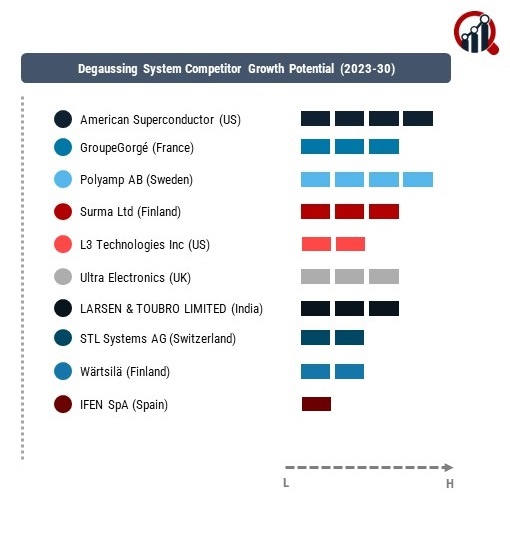 Degaussing System Competitor Growth Potential (2023-30)

American Superconductor (US)
GroupeGorgé (France)
Polyamp AB (Sweden)
Surma Ltd (Finland)
L3 Technologies Inc (US)
Ultra Electronics (UK)
LARSEN & TOUBRO LIMITED (India)
STL Systems AG (Switzerland)
Wärtsilä (Finland)
IFEN SpA (Spain)

L
H